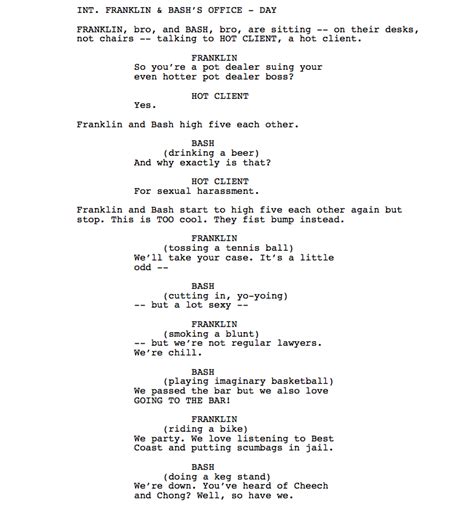 INT. FRANKLIN & BASH'S OFFICE - DAY

FRANKLIN, bro, and BASH, bro, are sitting -- on their desks, not chairs -- talking to HOT CLIENT, a hot client.

FRANKLIN
So you're a pot dealer suing your even hotter pot dealer boss?

HOT CLIENT
Yes.

Franklin and Bash high five each other.

BASH
(drinking a beer)
And why exactly is that?

HOT CLIENT
For sexual harassment.

Franklin and Bash start to high five each other again but stop. This is TOO cool. They fist bump instead.

FRANKLIN
(tossing a tennis ball)
We'll take your case. It's a little odd --

BASH
(cutting in, yo-yoing)
-- but a lot sexy --

FRANKLIN
(smoking a blunt)
-- but we're not regular lawyers. We're chill.

BASH
(playing imaginary basketball)
We passed the bar but we also love GOING TO THE BAR!

FRANKLIN
(riding a bike)
We party. We love listening to Best Coast and putting scumbags in jail.

BASH
(doing a keg stand)
We're down. You've heard of Cheech and Chong? Well, so have we.